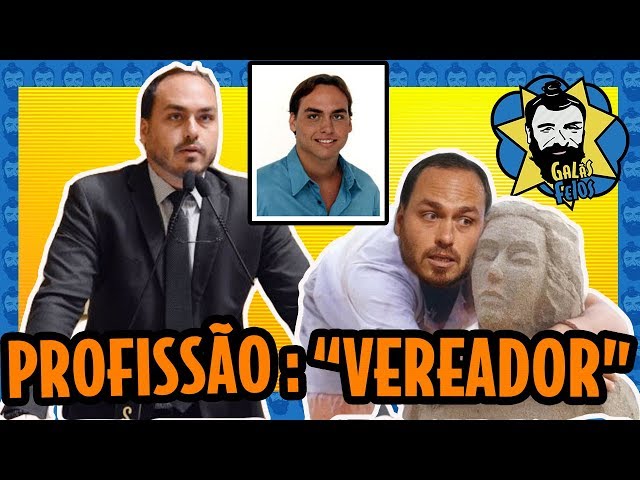 GALÃS FEIOS

PROFISSÃO : "VEREADOR"